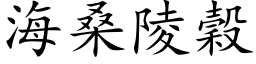 海桑陵穀